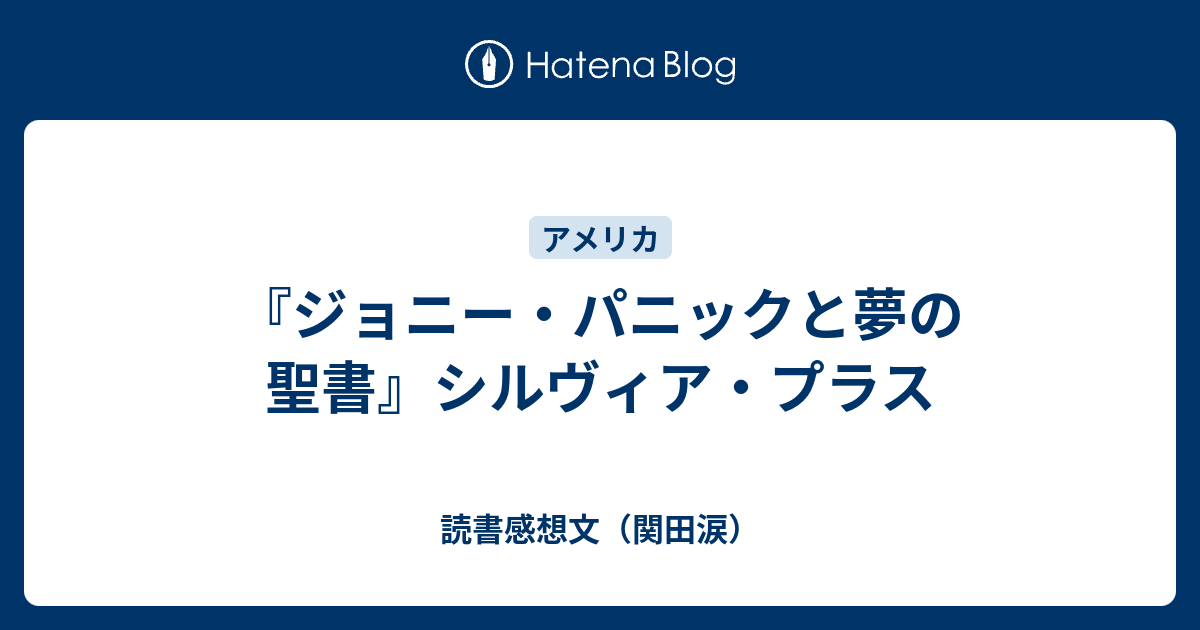 Hatena Blog

アメリカ

『ジョニー・パニックと夢の聖書』シルヴィア・プラス

読書感想文（関田涙）